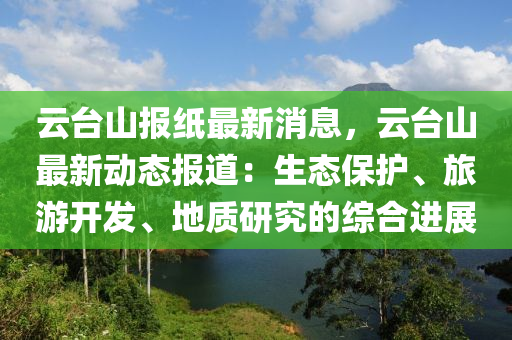 云台山报纸最新消息，云台山最新动态报道：生态保护、旅游开发、地质研究的综合进展